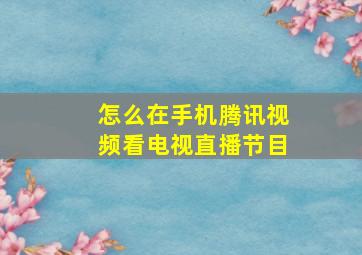 怎么在手机腾讯视频看电视直播节目